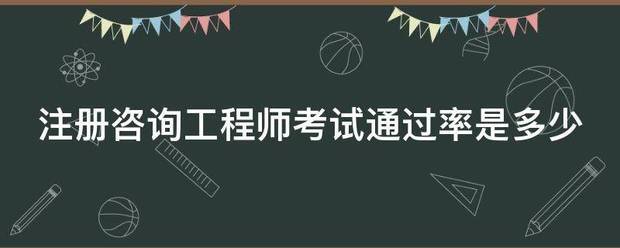 注册咨询工程师考试通过率是多少